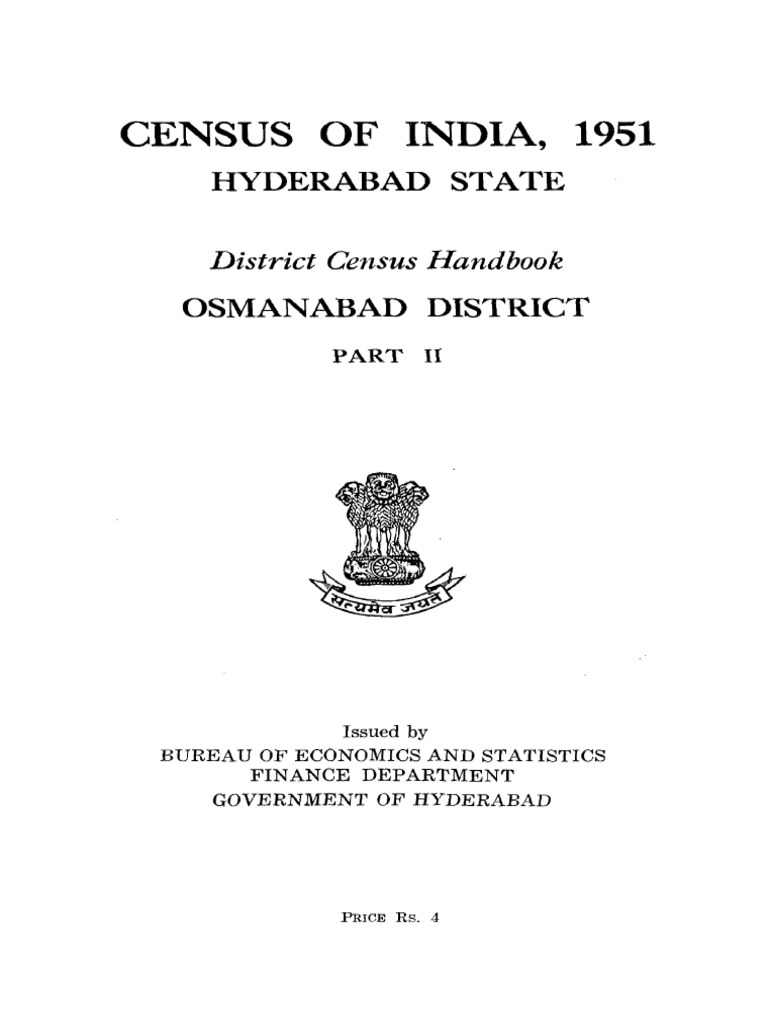 CENSUS OF INDIA, 1951
HYDERABAD STATE

District Census Handbook
OSMANABAD DISTRICT
PART II

सत्यमेव जयते

Issued by
BUREAU OF ECONOMICS AND STATISTICS
FINANCE DEPARTMENT
GOVERNMENT OF HYDERABAD

PRICE RS. 4